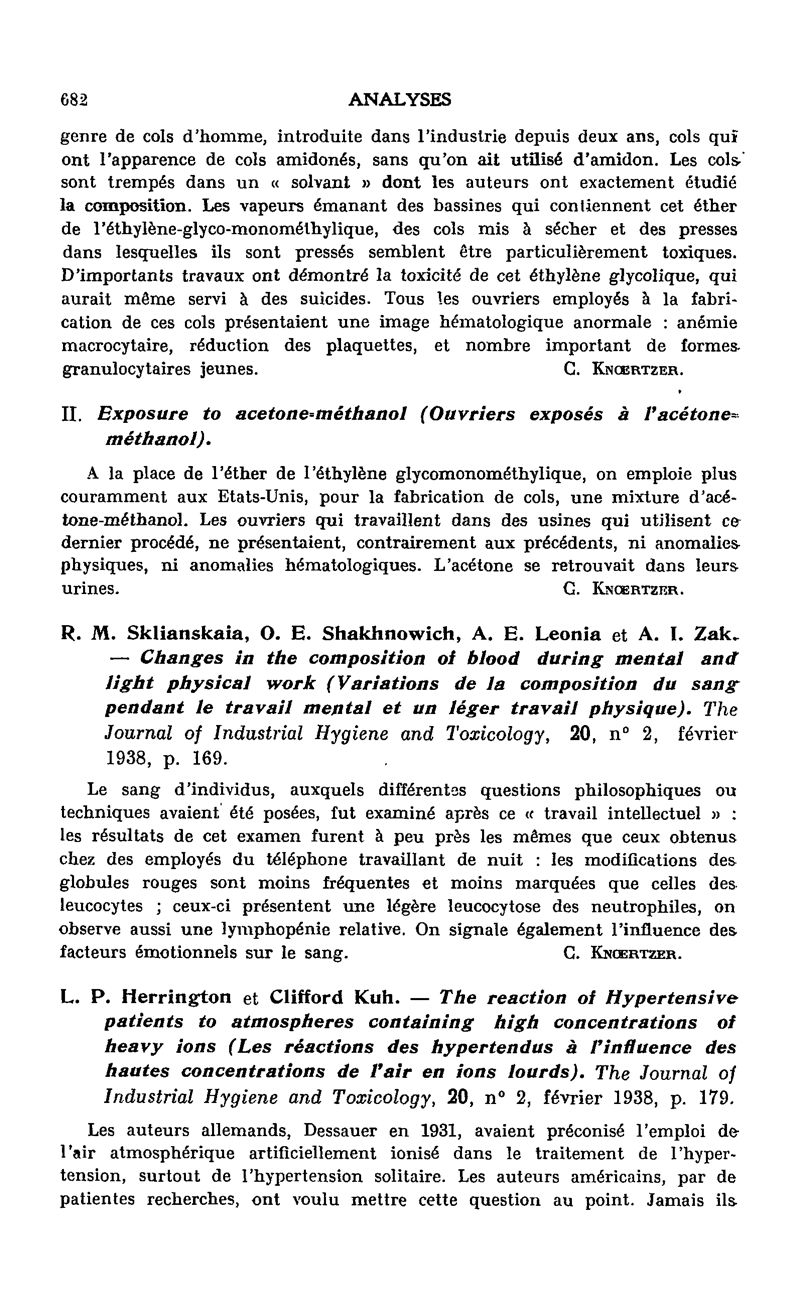 682 ANALYSES

genre de cols d'homme, introduite dans l'industrie depuis deux ans, cols qui ont l'apparence de cols amidonés, sans qu'on ait utilisé d'amidon. Les cols sont trempés dans un « solvant » dont les auteurs ont exactement étudié la composition. Les vapeurs émanant des bassines qui contiennent cet éther de l'éthylène-glyco-monométhylique, des cols mis à sécher et des presses dans lesquelles ils sont pressés semblent être particulièrement toxiques. D'importants travaux ont démontré la toxicité de cet éthylène glycolique, qui aurait même servi à des suicides. Tous les ouvriers employés à la fabrication de ces cols présentaient une image hématologique anormale : anémie macrocytaire, réduction des plaquettes, et nombre important de formes granulocytaires jeunes. C. KNŒRTZER.

II. Exposure to acetone-méthanol (Ouvriers exposés à l'acétone-méthanol).

A la place de l'éther de l'éthylène glycomonométhylique, on emploie plus couramment aux Etats-Unis, pour la fabrication de cols, une mixture d'acétone-méthanol. Les ouvriers qui travaillent dans des usines qui utilisent ce dernier procédé, ne présentaient, contrairement aux précédents, ni anomalies physiques, ni anomalies hématologiques. L'acétone se retrouvait dans leurs urines. C. KNŒRTZER.

R. M. Sklianskaia, O. E. Shakhnowich, A. E. Leonia et A. I. Zak. — Changes in the composition of blood during mental and light physical work (Variations de la composition du sang pendant le travail mental et un léger travail physique). The Journal of Industrial Hygiene and Toxicology, 20, n° 2, février 1938, p. 169.

Le sang d'individus, auxquels différentes questions philosophiques ou techniques avaient été posées, fut examiné après ce « travail intellectuel » : les résultats de cet examen furent à peu près les mêmes que ceux obtenus chez des employés du téléphone travaillant de nuit : les modifications des globules rouges sont moins fréquentes et moins marquées que celles des leucocytes ; ceux-ci présentent une légère leucocytose des neutrophiles, on observe aussi une lymphopénie relative. On signale également l'influence des facteurs émotionnels sur le sang. C. KNŒRTZER.

L. P. Herrington et Clifford Kuh. — The reaction of Hypertensive patients to atmospheres containing high concentrations of heavy ions (Les réactions des hypertendus à l'influence des hautes concentrations de l'air en ions lourds). The Journal of Industrial Hygiene and Toxicology, 20, n° 2, février 1938, p. 179.

Les auteurs allemands, Dessauer en 1931, avaient préconisé l'emploi de l'air atmosphérique artificiellement ionisé dans le traitement de l'hypertension, surtout de l'hypertension solitaire. Les auteurs américains, par de patientes recherches, ont voulu mettre cette question au point. Jamais ils